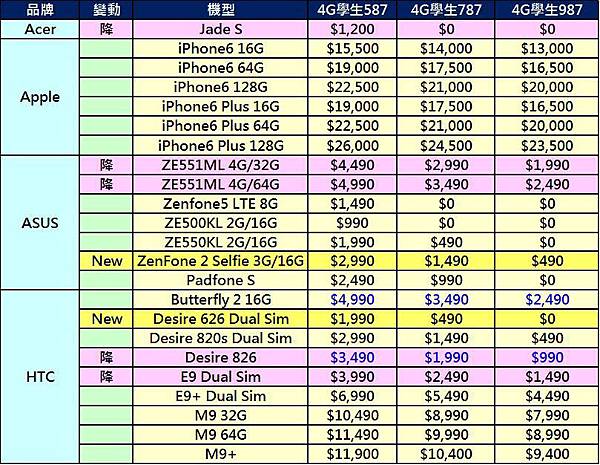 | 品牌 | 變動 | 機型 | 4G學生587 | 4G學生787 | 4G學生987 |
|---|---|---|---|---|---|
| Acer | 降 | Jade S | \$1,200 | \$0 | \$0 |
| Apple | | iPhone6 16G | \$15,500 | \$14,000 | \$13,000 |
| | | iPhone6 64G | \$19,000 | \$17,500 | \$16,500 |
| | | iPhone6 128G | \$22,500 | \$21,000 | \$20,000 |
| | | iPhone6 Plus 16G | \$19,000 | \$17,500 | \$16,500 |
| | | iPhone6 Plus 64G | \$22,500 | \$21,000 | \$20,000 |
| | | iPhone6 Plus 128G | \$26,000 | \$24,500 | \$23,500 |
| ASUS | 降 | ZE551ML 4G/32G | \$4,490 | \$2,990 | \$1,990 |
| | 降 | ZE551ML 4G/64G | \$4,990 | \$3,490 | \$2,490 |
| | | Zenfone5 LTE 8G | \$1,490 | \$0 | \$0 |
| | | ZE500KL 2G/16G | \$990 | \$0 | \$0 |
| | | ZE550KL 2G/16G | \$1,990 | \$490 | \$0 |
| | New | ZenFone 2 Selfie 3G/16G | \$2,990 | \$1,490 | \$490 |
| | | Padfone S | \$2,490 | \$990 | \$0 |
| HTC | | Butterfly 2 16G | \$4,990 | \$3,490 | \$2,490 |
| | New | Desire 626 Dual Sim | \$1,990 | \$490 | \$0 |
| | | Desire 820s Dual Sim | \$2,990 | \$1,490 | \$490 |
| | 降 | Desire 826 | \$3,490 | \$1,990 | \$990 |
| | 降 | E9 Dual Sim | \$3,990 | \$2,490 | \$1,490 |
| | | E9+ Dual Sim | \$6,990 | \$5,490 | \$4,490 |
| | | M9 32G | \$10,490 | \$8,990 | \$7,990 |
| | | M9 64G | \$11,490 | \$9,990 | \$8,990 |
| | | M9+ | \$11,900 | \$10,400 | \$9,400 |